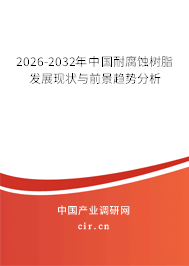 2026-2032年中国耐腐蚀树脂发展现状与前景趋势分析

中国产业调研网

cir.cn